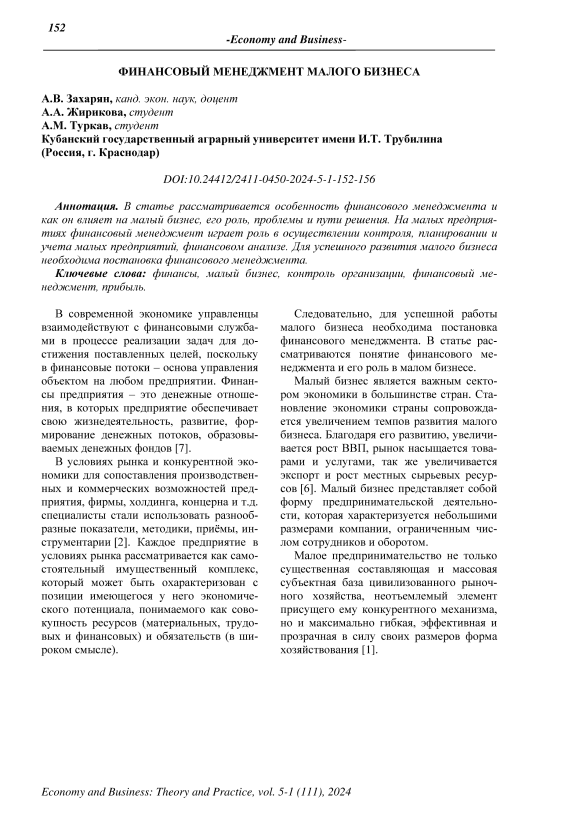 152

-Economy and Business-

ФИНАНСОВЫЙ МЕНЕДЖМЕНТ МАЛОГО БИЗНЕСА

А.В. Захарян, канд. экон. наук, доцент
А.А. Жирикова, студент
А.М. Туркав, студент
Кубанский государственный аграрный университет имени И.Т. Трубилина
(Россия, г. Краснодар)

DOI:10.24412/2411-0450-2024-5-1-152-156

Аннотация. В статье рассматривается особенность финансового менеджмента и как он влияет на малый бизнес, его роль, проблемы и пути решения. На малых предприятиях финансовый менеджмент играет роль в осуществлении контроля, планировании и учета малых предприятий, финансовом анализе. Для успешного развития малого бизнеса необходима постановка финансового менеджмента.

Ключевые слова: финансы, малый бизнес, контроль организации, финансовый менеджмент, прибыль.

В современной экономике управленцы взаимодействуют с финансовыми службами в процессе реализации задач для достижения поставленных целей, поскольку в финансовые потоки – основа управления объектом на любом предприятии. Финансы предприятия – это денежные отношения, в которых предприятие обеспечивает свою жизнедеятельность, развитие, формирование денежных потоков, образовываемых денежных фондов [7].

В условиях рынка и конкурентной экономики для сопоставления производственных и коммерческих возможностей предприятия, фирмы, холдинга, концерна и т.д. специалисты стали использовать разнообразные показатели, методики, приёмы, инструментарии [2]. Каждое предприятие в условиях рынка рассматривается как самостоятельный имущественный комплекс, который может быть охарактеризован с позиции имеющегося у него экономического потенциала, понимаемого как совокупность ресурсов (материальных, трудовых и финансовых) и обязательств (в широком смысле).

Следовательно, для успешной работы малого бизнеса необходима постановка финансового менеджмента. В статье рассматриваются понятие финансового менеджмента и его роль в малом бизнесе.

Малый бизнес является важным сектором экономики в большинстве стран. Становление экономики страны сопровождается увеличением темпов развития малого бизнеса. Благодаря его развитию, увеличивается рост ВВП, рынок насыщается товарами и услугами, так же увеличивается экспорт и рост местных сырьевых ресурсов [6]. Малый бизнес представляет собой форму предпринимательской деятельности, которая характеризуется небольшими размерами компании, ограниченным числом сотрудников и оборотом.

Малое предпринимательство не только существенная составляющая и массовая субъектная база цивилизованного рыночного хозяйства, неотъемлемый элемент присущего ему конкурентного механизма, но и максимально гибкая, эффективная и прозрачная в силу своих размеров форма хозяйствования [1].

Economy and Business: Theory and Practice, vol. 5-1 (111), 2024